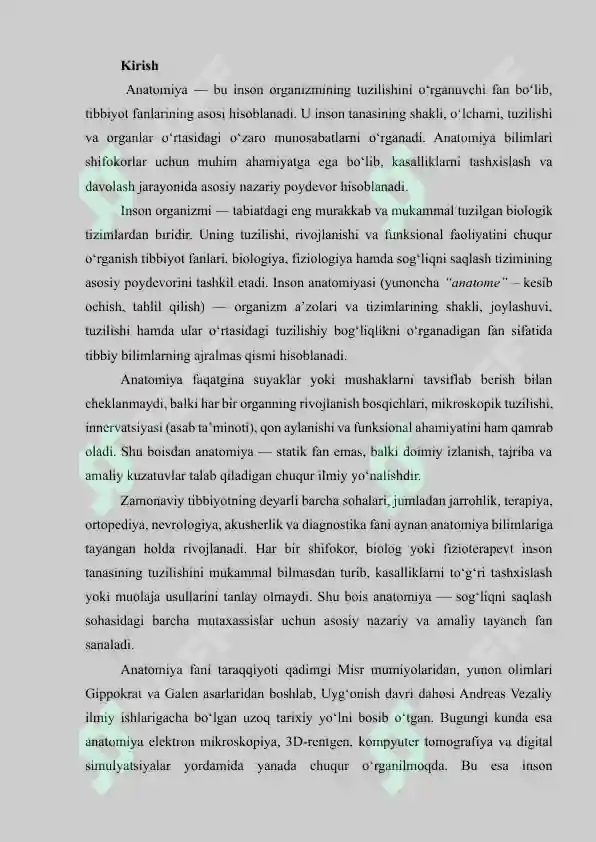 Kirish

Anatomiya — bu inson organizmining tuzilishini o‘rganuvchi fan bo‘lib, tibbiyot fanlarining asosi hisoblanadi. U inson tanasining shakli, o‘lchami, tuzilishi va organlar o‘rtasidagi o‘zaro munosabatlarni o‘rganadi. Anatomiya bilimlari shifokorlar uchun muhim ahamiyatga ega bo‘lib, kasalliklarni tashxislash va davolash jarayonida asosiy nazariy poydevor hisoblanadi.

Inson organizmi — tabiatdagi eng murakkab va mukammal tuzilgan biologik tizimlardan biridir. Uning tuzilishi, rivojlanishi va funksional faoliyatini chuqur o‘rganish tibbiyot fanlari, biologiya, fiziologiya hamda sog‘liqni saqlash tizimining asosiy poydevorini tashkil etadi. Inson anatomiyasi (yunoncha "anatome" – kesib ochish, tahlil qilish) — organizm a’zolari va tizimlarining shakli, joylashuvi, tuzilishi hamda ular o‘rtasidagi tuzilishiy bog‘liqlikni o‘rganadigan fan sifatida tibbiy bilimlarning ajralmas qismi hisoblanadi.

Anatomiya faqatgina suyaklar yoki mushaklarni tavsiflab berish bilan cheklanmaydi, balki har bir organning rivojlanish bosqichlari, mikroskopik tuzilishi, innervatsiyasi (asab ta’minoti), qon aylanishi va funksional ahamiyatini ham qamrab oladi. Shu boisdan anatomiya — statik fan emas, balki doimiy izlanish, tajriba va amaliy kuzatuvlar talab qiladigan chuqur ilmiy yo‘nalishdir.

Zamonaviy tibbiyotning deyarli barcha sohalari, jumladan jarrohlik, terapiya, ortopediya, nevrologiya, akusherlik va diagnostika fani aynan anatomiya bilimlariga tayangan holda rivojlanadi. Har bir shifokor, biolog yoki fizioterapevt inson tanasining tuzilishini mukammal bilmasdan turib, kasalliklarni to‘g‘ri tashxislash yoki muolaja usullarini tanlay olmaydi. Shu bois anatomiya — sog‘liqni saqlash sohasidagi barcha mutaxassislar uchun asosiy nazariy va amaliy tayanch fan sanaladi.

Anatomiya fani taraqqiyoti qadimgi Misr mumiyolaridan, yunon olimlari Gippokrat va Galen asarlaridan boshlab, Uyg‘onish davri dahosi Andreas Vezaliy ilmiy ishlarigacha bo‘lgan uzoq tarixiy yo‘lni bosib o‘tgan. Bugungi kunda esa anatomiya elektron mikroskopiya, 3D-rentgen, kompyuter tomografiya va digital simulyatsiyalar yordamida yanada chuqur o‘rganilmoqda. Bu esa inson